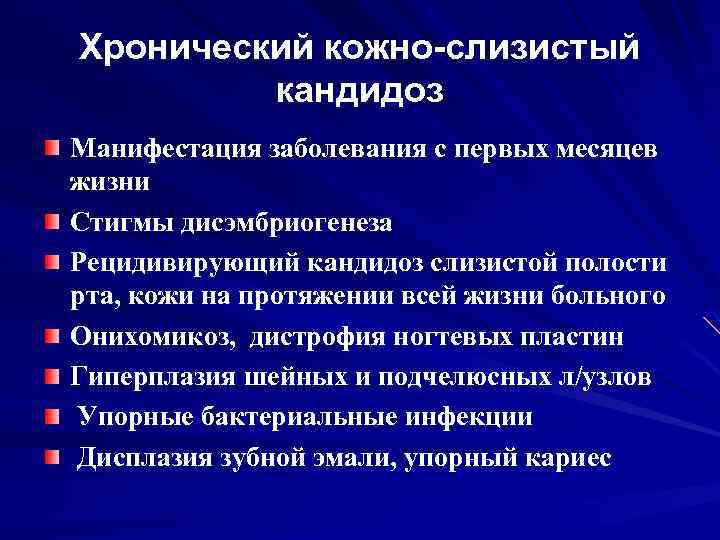 Хронический кожно-слизистый кандидоз

Манифестация заболевания с первых месяцев жизни

Стигмы дисэмбриогенеза

Рецидивирующий кандидоз слизистой полости рта, кожи на протяжении всей жизни больного

Онихомикоз, дистрофия ногтевых пластин

Гиперплазия шейных и подчелюсных л/узлов

Упорные бактериальные инфекции

Дисплазия зубной эмали, упорный кариес